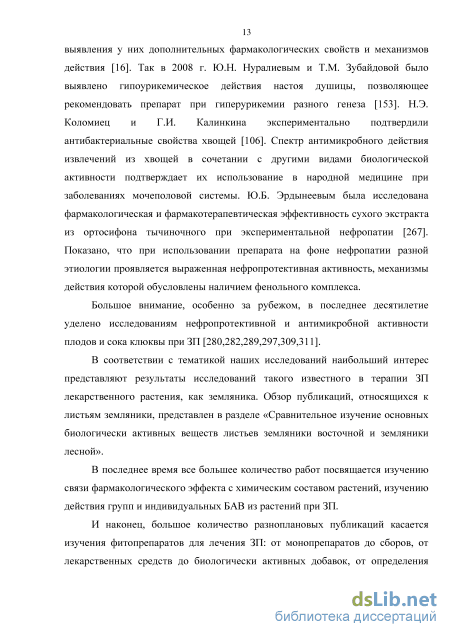 13

выявления у них дополнительных фармакологических свойств и механизмов действия [16]. Так в 2008 г. Ю.Н. Нуралиевым и Т.М. Зубайдовой было выявлено гипоурикемическое действия настоя душицы, позволяющее рекомендовать препарат при гиперурикемии разного генеза [153]. Н.Э. Коломиец и Г.И. Калинкина экспериментально подтвердили антибактериальные свойства хвощей [106]. Спектр антимикробного действия извлечений из хвощей в сочетании с другими видами биологической активности подтверждает их использование в народной медицине при заболеваниях мочеполовой системы. Ю.Б. Эрдынеевым была исследована фармакологическая и фармакотерапевтическая эффективность сухого экстракта из ортосифона тычиночного при экспериментальной нефропатии [267]. Показано, что при использовании препарата на фоне нефропатии разной этиологии проявляется выраженная нефропротективная активность, механизмы действия которой обусловлены наличием фенольного комплекса.

Большое внимание, особенно за рубежом, в последнее десятилетие уделено исследованиям нефропротективной и антимикробной активности плодов и сока клюквы при ЗП [280,282,289,297,309,311].

В соответствии с тематикой наших исследований наибольший интерес представляют результаты исследований такого известного в терапии ЗП лекарственного растения, как земляника. Обзор публикаций, относящихся к листьям земляники, представлен в разделе «Сравнительное изучение основных биологически активных веществ листьев земляники восточной и земляники лесной».

В последнее время все большее количество работ посвящается изучению связи фармакологического эффекта с химическим составом растений, изучению действия групп и индивидуальных БАВ из растений при ЗП.

И наконец, большое количество разноплановых публикаций касается изучения фитопрепаратов для лечения ЗП: от монопрепаратов до сборов, от лекарственных средств до биологически активных добавок, от определения

dsLib.net
библиотека диссертаций